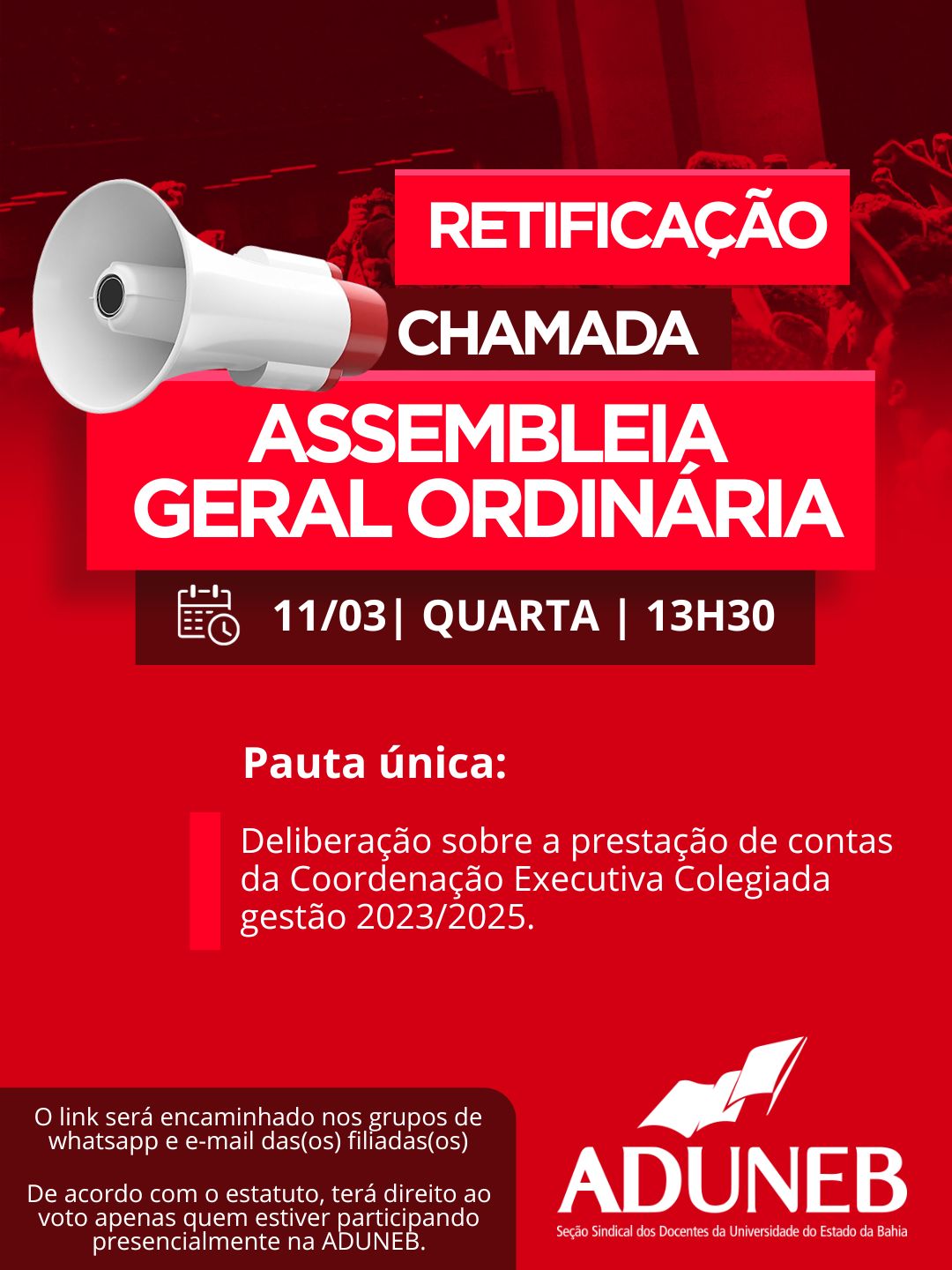 RETIFICAÇÃO

CHAMADA

ASSEMBLEIA GERAL ORDINÁRIA

11/03| QUARTA | 13H30

Pauta única:

Deliberação sobre a prestação de contas da Coordenação Executiva Colegiada gestão 2023/2025.

O link será encaminhado nos grupos de whatsapp e e-mail das(os) filiadas(os)

De acordo com o estatuto, terá direito ao voto apenas quem estiver participando presencialmente na ADUNEB.

ADUNEB
Seção Sindical dos Docentes da Universidade do Estado da Bahia